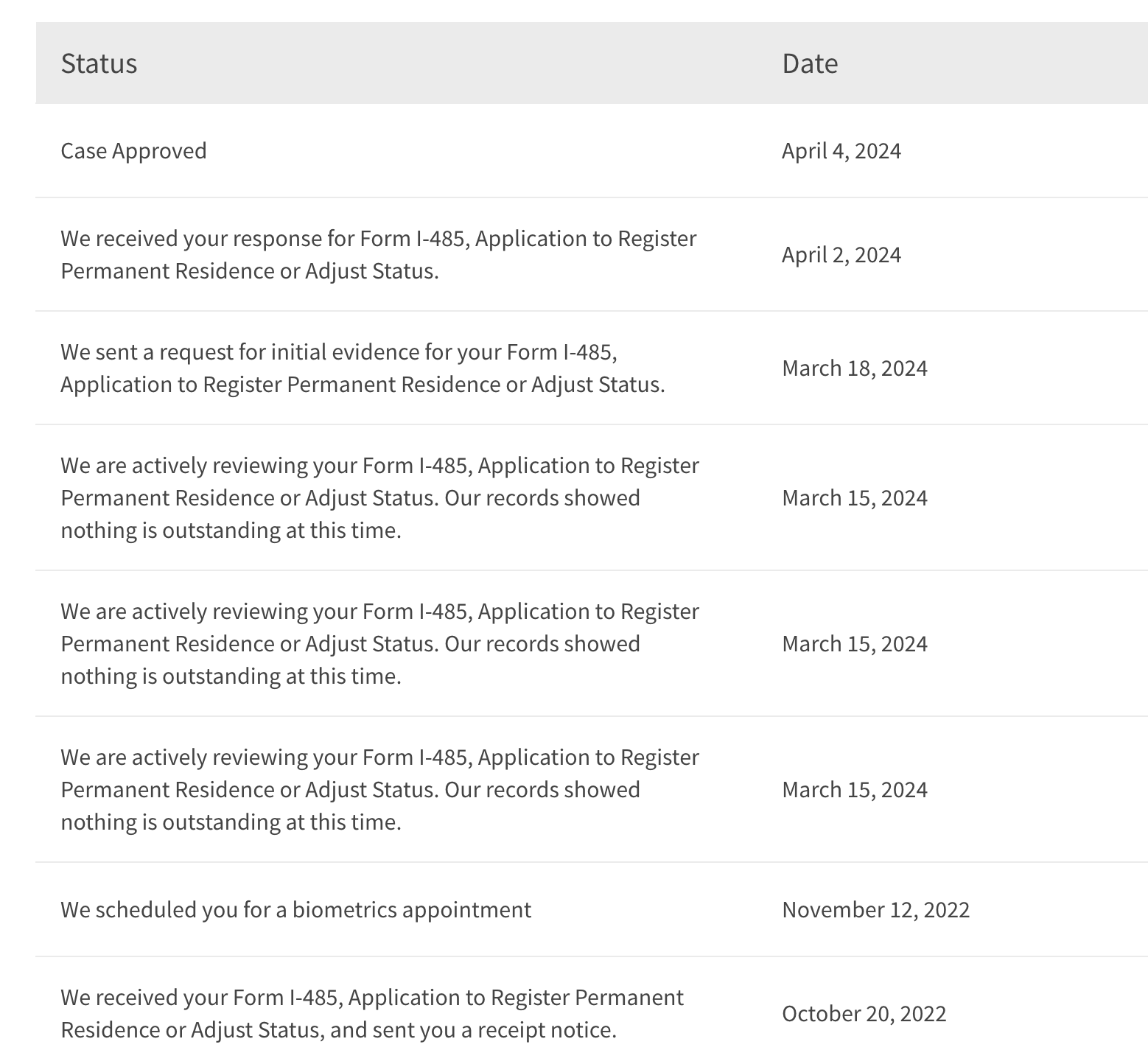 | Status | Date |
|---|---|
| Case Approved | April 4, 2024 |
| We received your response for Form I-485, Application to Register Permanent Residence or Adjust Status. | April 2, 2024 |
| We sent a request for initial evidence for your Form I-485, Application to Register Permanent Residence or Adjust Status. | March 18, 2024 |
| We are actively reviewing your Form I-485, Application to Register Permanent Residence or Adjust Status. Our records showed nothing is outstanding at this time. | March 15, 2024 |
| We are actively reviewing your Form I-485, Application to Register Permanent Residence or Adjust Status. Our records showed nothing is outstanding at this time. | March 15, 2024 |
| We are actively reviewing your Form I-485, Application to Register Permanent Residence or Adjust Status. Our records showed nothing is outstanding at this time. | March 15, 2024 |
| We scheduled you for a biometrics appointment | November 12, 2022 |
| We received your Form I-485, Application to Register Permanent Residence or Adjust Status, and sent you a receipt notice. | October 20, 2022 |